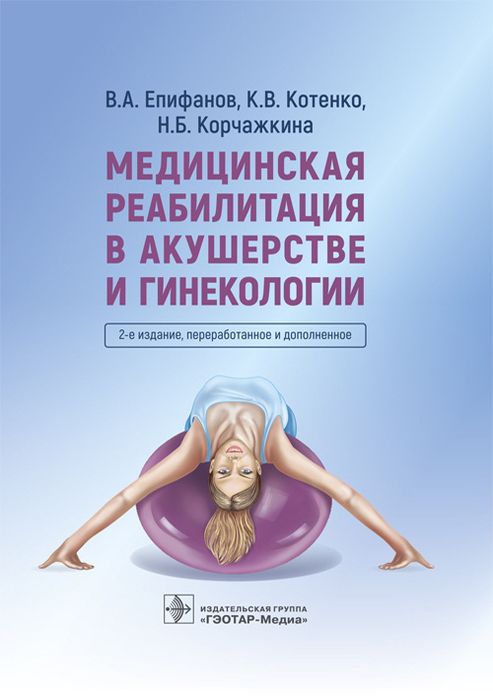 В.А. Епифанов, К.В. Котенко,
Н.Б. Корчажкина

МЕДИЦИНСКАЯ РЕАБИЛИТАЦИЯ В АКУШЕРСТВЕ И ГИНЕКОЛОГИИ

2-е издание, переработанное и дополненное

ИЗДАТЕЛЬСКАЯ ГРУППА
«ГЭОТАР-Медиа»